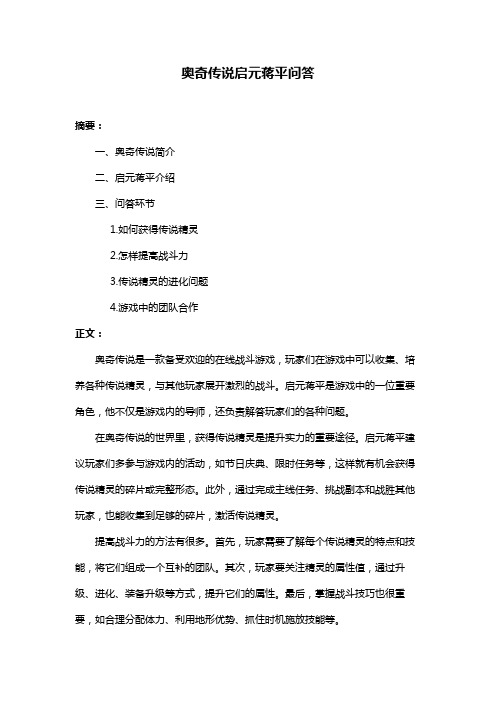 奥奇传说启元蒋平问答

摘要：

一、奥奇传说简介

二、启元蒋平介绍

三、问答环节

1.如何获得传说精灵

2.怎样提高战斗力

3.传说精灵的进化问题

4.游戏中的团队合作

正文：

奥奇传说是一款备受欢迎的在线战斗游戏，玩家们在游戏中可以收集、培养各种传说精灵，与其他玩家展开激烈的战斗。启元蒋平是游戏中的一位重要角色，他不仅是游戏内的导师，还负责解答玩家们的各种问题。

在奥奇传说的世界里，获得传说精灵是提升实力的重要途径。启元蒋平建议玩家们多参与游戏内的活动，如节日庆典、限时任务等，这样就有机会获得传说精灵的碎片或完整形态。此外，通过完成主线任务、挑战副本和战胜其他玩家，也能收集到足够的碎片，激活传说精灵。

提高战斗力的方法有很多。首先，玩家需要了解每个传说精灵的特点和技能，将它们组成一个互补的团队。其次，玩家要关注精灵的属性值，通过升级、进化、装备升级等方式，提升它们的属性。最后，掌握战斗技巧也很重要，如合理分配体力、利用地形优势、抓住时机施放技能等。